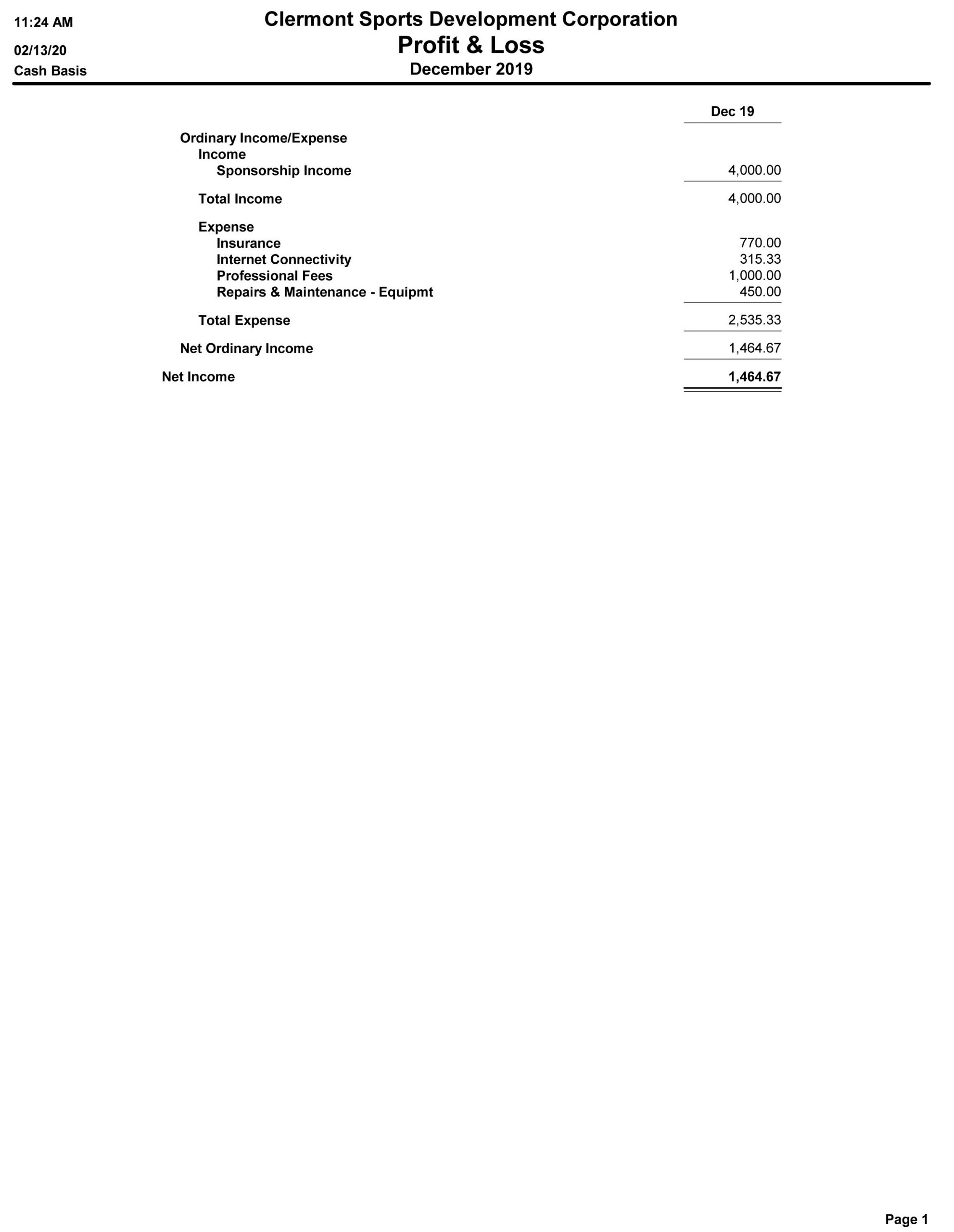 11:24 AM
02/13/20
Cash Basis

Clermont Sports Development Corporation
Profit & Loss
December 2019

| | Dec 19 |
|---|---|
| Ordinary Income/Expense | |
| Income | |
| Sponsorship Income | 4,000.00 |
| Total Income | 4,000.00 |
| Expense | |
| Insurance | 770.00 |
| Internet Connectivity | 315.33 |
| Professional Fees | 1,000.00 |
| Repairs & Maintenance - Equipmt | 450.00 |
| Total Expense | 2,535.33 |
| Net Ordinary Income | 1,464.67 |
| Net Income | 1,464.67 |

Page 1